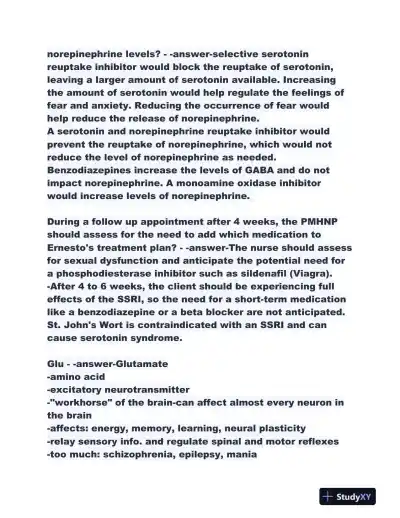 norepinephrine levels? - -answer-selective serotonin reuptake inhibitor would block the reuptake of serotonin, leaving a larger amount of serotonin available. Increasing the amount of serotonin would help regulate the feelings of fear and anxiety. Reducing the occurrence of fear would help reduce the release of norepinephrine.
A serotonin and norepinephrine reuptake inhibitor would prevent the reuptake of norepinephrine, which would not reduce the level of norepinephrine as needed.
Benzodiazepines increase the levels of GABA and do not impact norepinephrine. A monoamine oxidase inhibitor would increase levels of norepinephrine.

During a follow up appointment after 4 weeks, the PMHNP should assess for the need to add which medication to Ernesto's treatment plan? - -answer-The nurse should assess for sexual dysfunction and anticipate the potential need for a phosphodiesterase inhibitor such as sildenafil (Viagra).
-After 4 to 6 weeks, the client should be experiencing full effects of the SSRI, so the need for a short-term medication like a benzodiazepine or a beta blocker are not anticipated.
St. John's Wort is contraindicated with an SSRI and can cause serotonin syndrome.

Glu - -answer-Glutamate
-amino acid
-excitatory neurotransmitter
-"workhorse" of the brain-can affect almost every neuron in the brain
-affects: energy, memory, learning, neural plasticity
-relay sensory info. and regulate spinal and motor reflexes
-too much: schizophrenia, epilepsy, mania

StudyXY